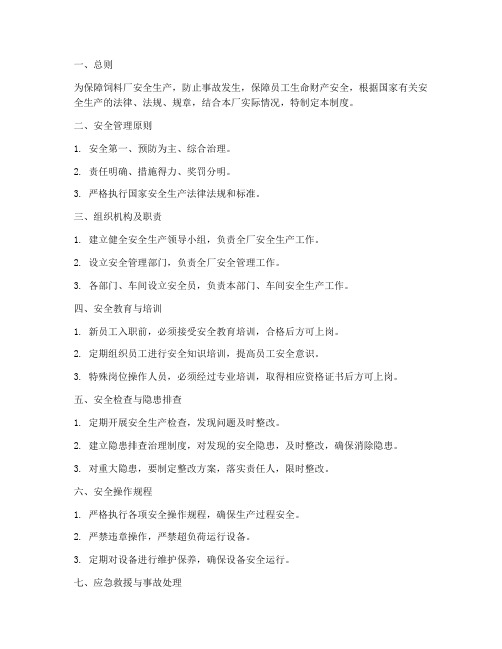 一、总则

为保障饲料厂安全生产，防止事故发生，保障员工生命财产安全，根据国家有关安全生产的法律、法规、规章，结合本厂实际情况，特制定本制度。

二、安全管理原则

1. 安全第一、预防为主、综合治理。

2. 责任明确、措施得力、奖罚分明。

3. 严格执行国家安全生产法律法规和标准。

三、组织机构及职责

1. 建立健全安全生产领导小组，负责全厂安全生产工作。

2. 设立安全管理部门，负责全厂安全管理工作。

3. 各部门、车间设立安全员，负责本部门、车间安全生产工作。

四、安全教育与培训

1. 新员工入职前，必须接受安全教育培训，合格后方可上岗。

2. 定期组织员工进行安全知识培训，提高员工安全意识。

3. 特殊岗位操作人员，必须经过专业培训，取得相应资格证书后方可上岗。

五、安全检查与隐患排查

1. 定期开展安全生产检查，发现问题及时整改。

2. 建立隐患排查治理制度，对发现的安全隐患，及时整改，确保消除隐患。

3. 对重大隐患，要制定整改方案，落实责任人，限时整改。

六、安全操作规程

1. 严格执行各项安全操作规程，确保生产过程安全。

2. 严禁违章操作，严禁超负荷运行设备。

3. 定期对设备进行维护保养，确保设备安全运行。

七、应急救援与事故处理